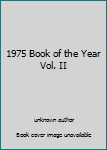 1975 Book of the Year Vol. II

unknown author

Book cover image unavailable